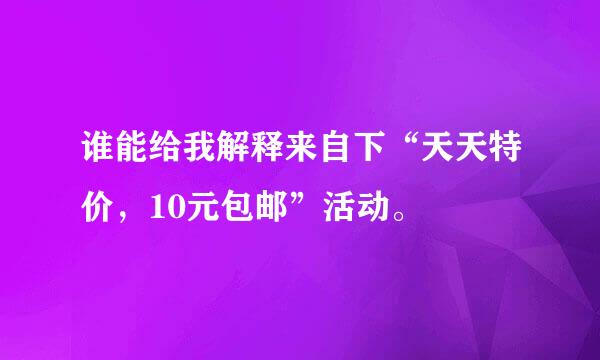 谁能给我解释来自下“天天特价，10元包邮”活动。